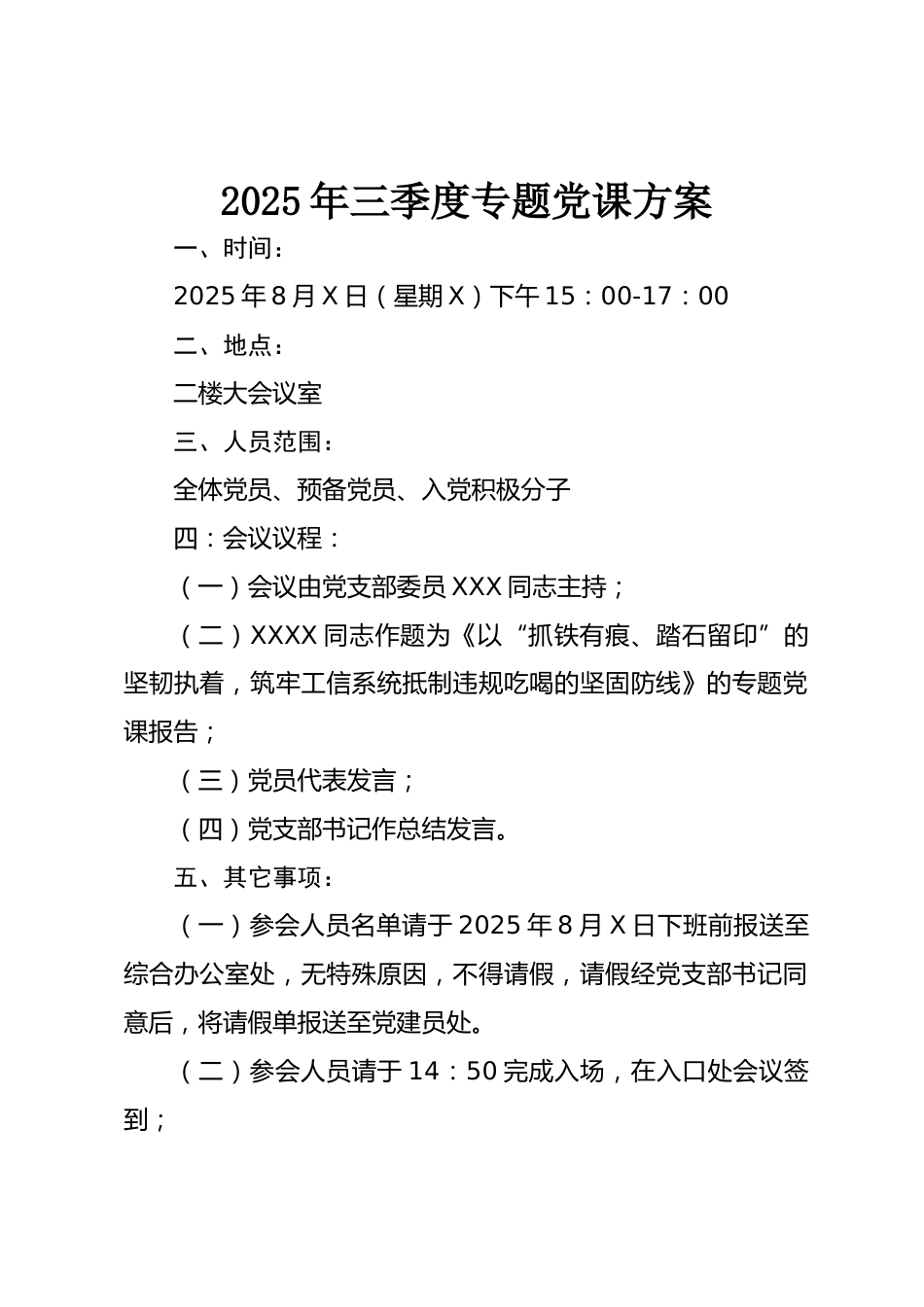 2025年三季度专题党课方案

一、时间：

2025年8月X日（星期X）下午15：00-17：00

二、地点：

二楼大会议室

三、人员范围：

全体党员、预备党员、入党积极分子

四：会议议程：

（一）会议由党支部委员XXX同志主持；

（二）XXXX同志作题为《以“抓铁有痕、踏石留印”的坚韧执着，筑牢工信系统抵制违规吃喝的坚固防线》的专题党课报告；

（三）党员代表发言；

（四）党支部书记作总结发言。

五、其它事项：

（一）参会人员名单请于2025年8月X日下班前报送至综合办公室处，无特殊原因，不得请假，请假经党支部书记同意后，将请假单报送至党建员处。

（二）参会人员请于14：50完成入场，在入口处会议签到；